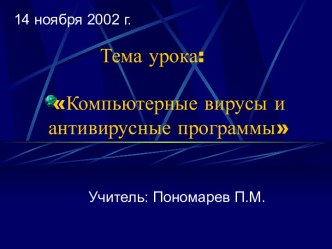 14 ноября 2002 г.

Тема урока:

«Компьютерные вирусы и антивирусные программы»

Учитель: Пономарев П.М.